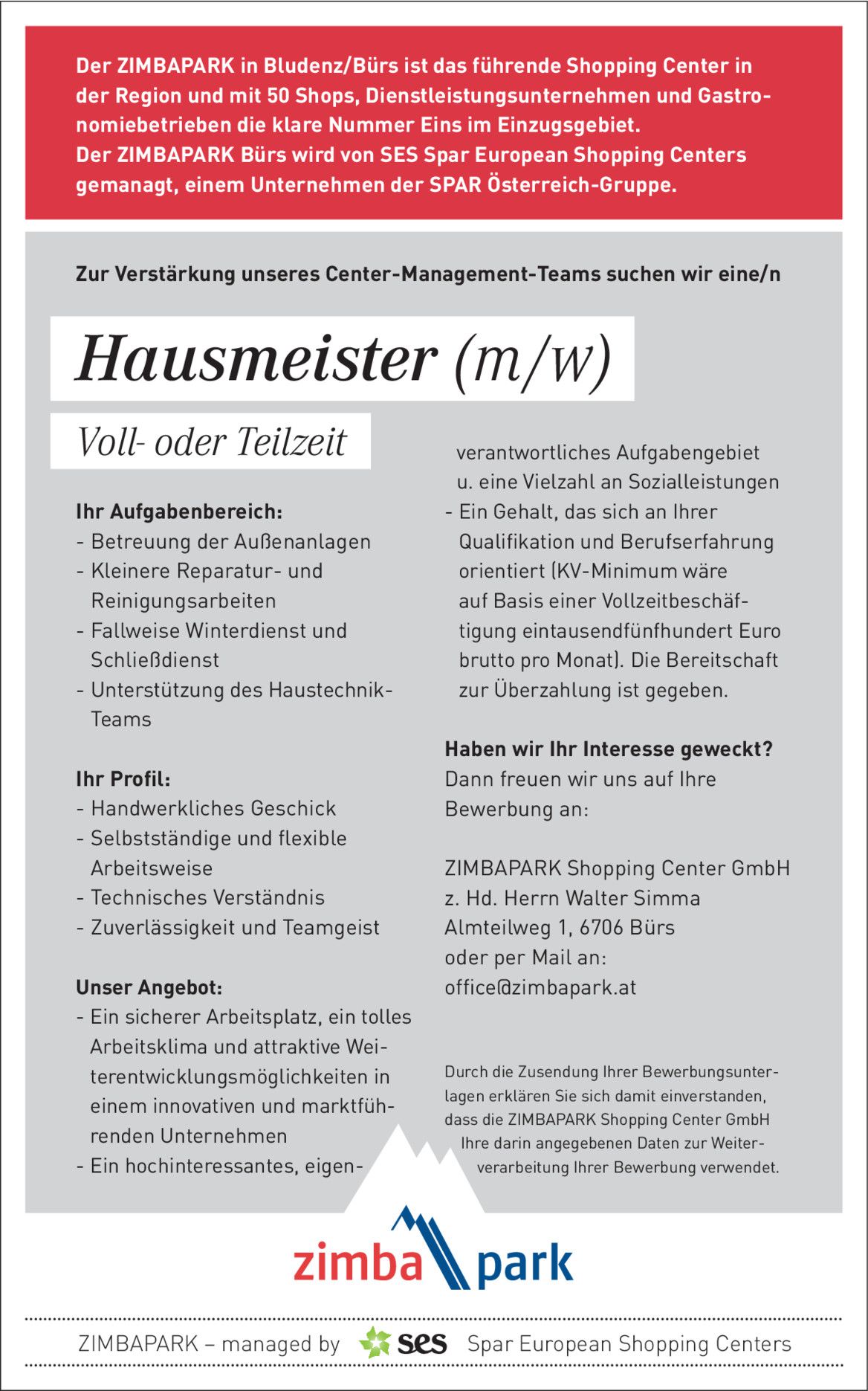 Der ZIMBAPARK in Bludenz/Bürs ist das führende Shopping Center in der Region und mit 50 Shops, Dienstleistungsunternehmen und Gastronomiebetrieben die klare Nummer Eins im Einzugsgebiet.
Der ZIMBAPARK Bürs wird von SES Spar European Shopping Centers gemanagt, einem Unternehmen der SPAR Österreich-Gruppe.

Zur Verstärkung unseres Center-Management-Teams suchen wir eine/n

Hausmeister (m/w)

Voll- oder Teilzeit

Ihr Aufgabenbereich:
- Betreuung der Außenanlagen
- Kleinere Reparatur- und Reinigungsarbeiten
- Fallweise Winterdienst und Schließdienst
- Unterstützung des Haustechnik-Teams

Ihr Profil:
- Handwerkliches Geschick
- Selbstständige und flexible Arbeitsweise
- Technisches Verständnis
- Zuverlässigkeit und Teamgeist

Unser Angebot:
- Ein sicherer Arbeitsplatz, ein tolles Arbeitsklima und attraktive Weiterentwicklungsmöglichkeiten in einem innovativen und marktführenden Unternehmen
- Ein hochinteressantes, eigenverantwortliches Aufgabengebiet u. eine Vielzahl an Sozialleistungen
- Ein Gehalt, das sich an Ihrer Qualifikation und Berufserfahrung orientiert (KV-Minimum wäre auf Basis einer Vollzeitbeschäftigung eintausendfünfhundert Euro brutto pro Monat). Die Bereitschaft zur Überzahlung ist gegeben.

Haben wir Ihr Interesse geweckt?
Dann freuen wir uns auf Ihre Bewerbung an:

ZIMBAPARK Shopping Center GmbH
z. Hd. Herrn Walter Simma
Almteilweg 1, 6706 Bürs
oder per Mail an:
office@zimbapark.at

Durch die Zusendung Ihrer Bewerbungsunterlagen erklären Sie sich damit einverstanden, dass die ZIMBAPARK Shopping Center GmbH Ihre darin angegebenen Daten zur Weiterverarbeitung Ihrer Bewerbung verwendet.

zimba park

ZIMBAPARK – managed by ses Spar European Shopping Centers